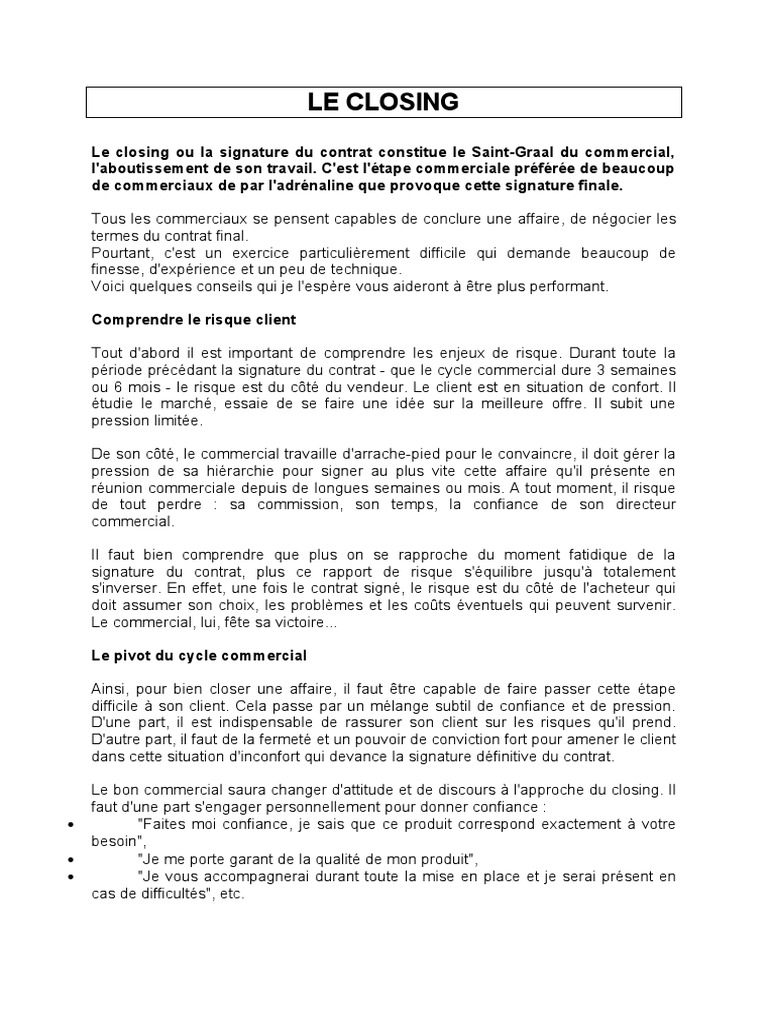 LE CLOSING

Le closing ou la signature du contrat constitue le Saint-Graal du commercial, l'aboutissement de son travail. C'est l'étape commerciale préférée de beaucoup de commerciaux de par l'adrénaline que provoque cette signature finale.

Tous les commerciaux se pensent capables de conclure une affaire, de négocier les termes du contrat final.
Pourtant, c'est un exercice particulièrement difficile qui demande beaucoup de finesse, d'expérience et un peu de technique.
Voici quelques conseils qui je l'espère vous aideront à être plus performant.

Comprendre le risque client

Tout d'abord il est important de comprendre les enjeux de risque. Durant toute la période précédant la signature du contrat - que le cycle commercial dure 3 semaines ou 6 mois - le risque est du côté du vendeur. Le client est en situation de confort. Il étudie le marché, essaie de se faire une idée sur la meilleure offre. Il subit une pression limitée.

De son côté, le commercial travaille d'arrache-pied pour le convaincre, il doit gérer la pression de sa hiérarchie pour signer au plus vite cette affaire qu'il présente en réunion commerciale depuis de longues semaines ou mois. A tout moment, il risque de tout perdre : sa commission, son temps, la confiance de son directeur commercial.

Il faut bien comprendre que plus on se rapproche du moment fatidique de la signature du contrat, plus ce rapport de risque s'équilibre jusqu'à totalement s'inverser. En effet, une fois le contrat signé, le risque est du côté de l'acheteur qui doit assumer son choix, les problèmes et les coûts éventuels qui peuvent survenir. Le commercial, lui, fête sa victoire...

Le pivot du cycle commercial

Ainsi, pour bien closer une affaire, il faut être capable de faire passer cette étape difficile à son client. Cela passe par un mélange subtil de confiance et de pression. D'une part, il est indispensable de rassurer son client sur les risques qu'il prend. D'autre part, il faut de la fermeté et un pouvoir de conviction fort pour amener le client dans cette situation d'inconfort qui devance la signature définitive du contrat.

Le bon commercial saura changer d'attitude et de discours à l'approche du closing. Il faut d'une part s'engager personnellement pour donner confiance :
• "Faites moi confiance, je sais que ce produit correspond exactement à votre besoin",
• "Je me porte garant de la qualité de mon produit",
• "Je vous accompagnerai durant toute la mise en place et je serai présent en cas de difficultés", etc.